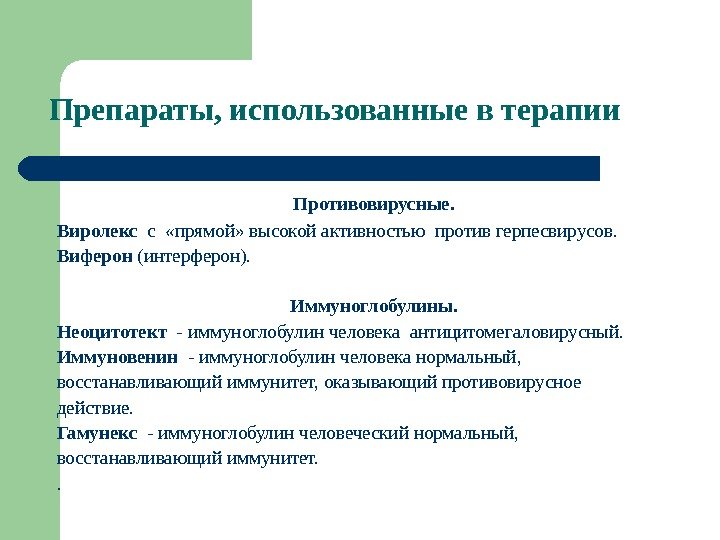 Препараты, использованные в терапии

Противовирусные.

Виролекс с «прямой» высокой активностью против герпесвирусов.
Виферон (интерферон).

Иммуноглобулины.

Неоцитотект - иммуноглобулин человека антицитомегаловирусный.
Иммуновенин - иммуноглобулин человека нормальный, восстанавливающий иммунитет, оказывающий противовирусное действие.
Гамунекс - иммуноглобулин человеческий нормальный, восстанавливающий иммунитет.
.